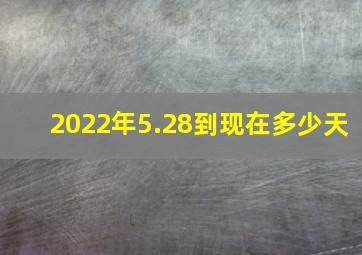 2022年5.28到现在多少天